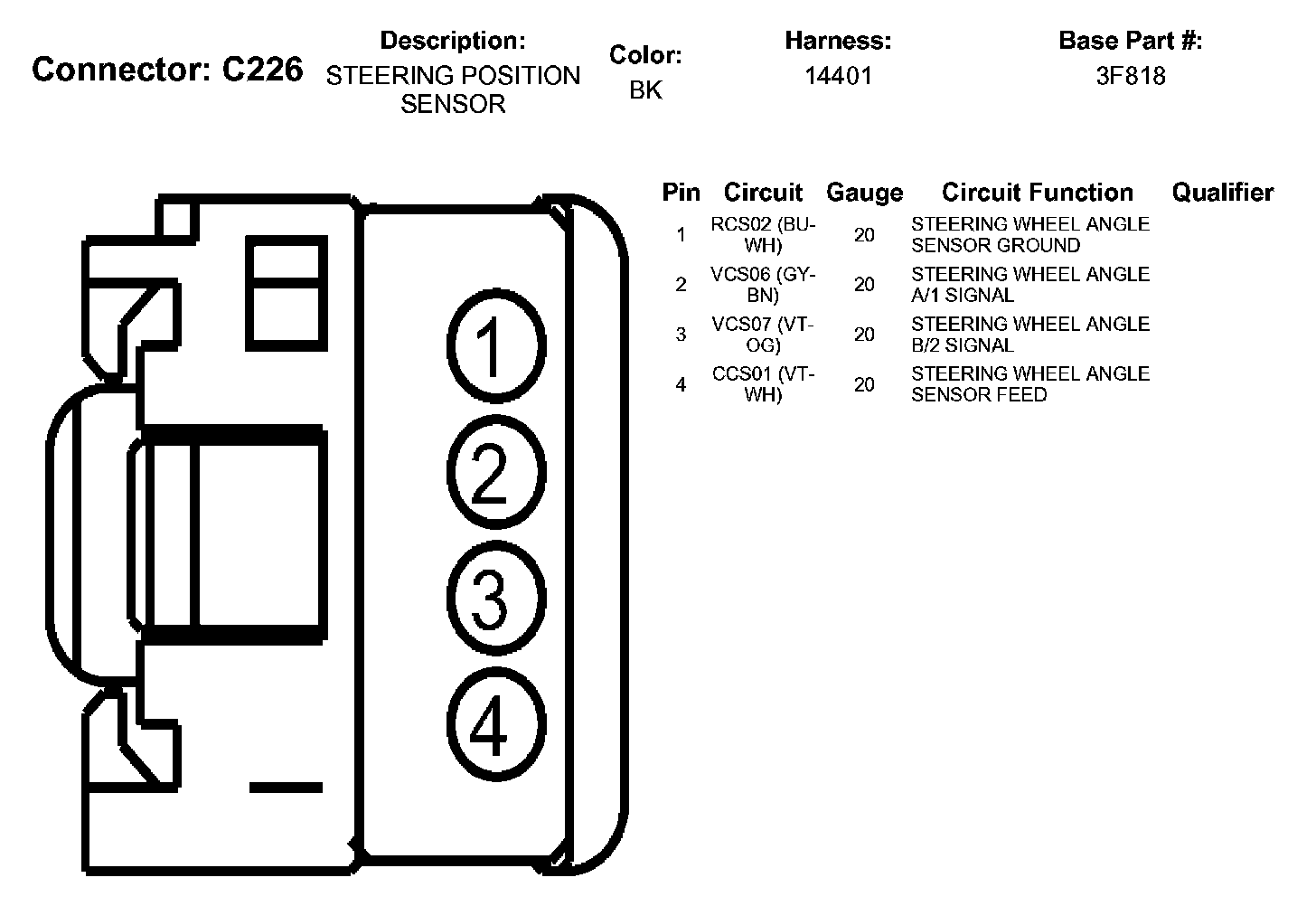 Connector: C226

Description:
STEERING POSITION SENSOR

Color:
BK

Harness:
14401

Base Part #:
3F818

1
2
3
4

| Pin | Circuit | Gauge | Circuit Function | Qualifier |
|---|---|---|---|---|
| 1 | RCS02 (BU-WH) | 20 | STEERING WHEEL ANGLE SENSOR GROUND | |
| 2 | VCS06 (GY-BN) | 20 | STEERING WHEEL ANGLE A/1 SIGNAL | |
| 3 | VCS07 (VT-OG) | 20 | STEERING WHEEL ANGLE B/2 SIGNAL | |
| 4 | CCS01 (VT-WH) | 20 | STEERING WHEEL ANGLE SENSOR FEED | |